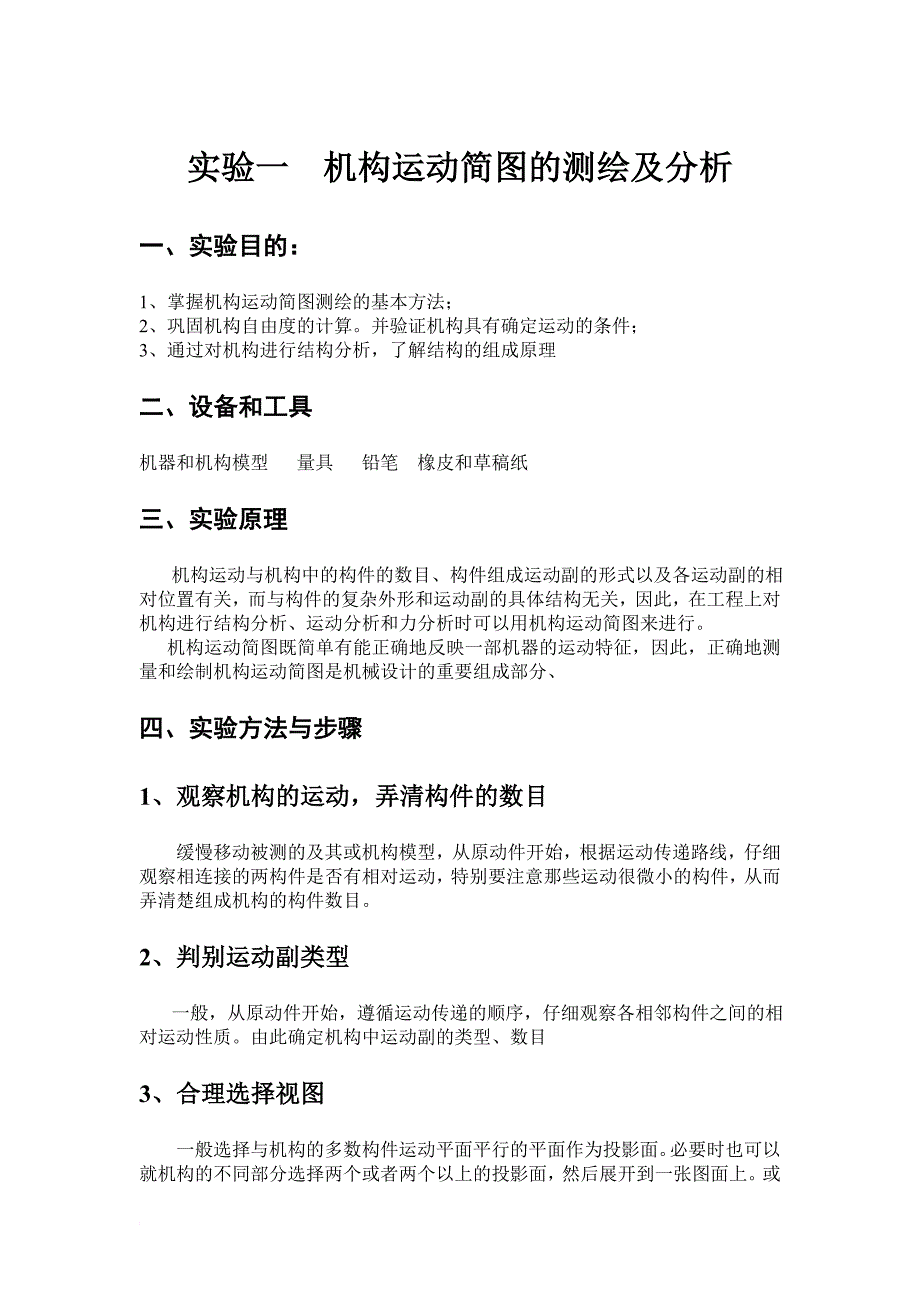 实验一　机构运动简图的测绘及分析

一、实验目的：

1、掌握机构运动简图测绘的基本方法；
2、巩固机构自由度的计算。并验证机构具有确定运动的条件；
3、通过对机构进行结构分析，了解结构的组成原理

二、设备和工具

机器和机构模型　量具　铅笔　橡皮和草稿纸

三、实验原理

机构运动与机构中的构件的数目、构件组成运动副的形式以及各运动副的相对位置有关，而与构件的复杂外形和运动副的具体结构无关，因此，在工程上对机构进行结构分析、运动分析和力分析时可以用机构运动简图来进行。
机构运动简图既简单有能正确地反映一部机器的运动特征，因此，正确地测量和绘制机构运动简图是机械设计的重要组成部分、

四、实验方法与步骤

1、观察机构的运动，弄清构件的数目

缓慢移动被测的及其或机构模型，从原动件开始，根据运动传递路线，仔细观察相连接的两构件是否有相对运动，特别要注意那些运动很微小的构件，从而弄清楚组成机构的构件数目。

2、判别运动副类型

一般，从原动件开始，遵循运动传递的顺序，仔细观察各相邻构件之间的相对运动性质。由此确定机构中运动副的类型、数目

3、合理选择视图

一般选择与机构的多数构件运动平面平行的平面作为投影面。必要时也可以就机构的不同部分选择两个或者两个以上的投影面，然后展开到一张图面上。或